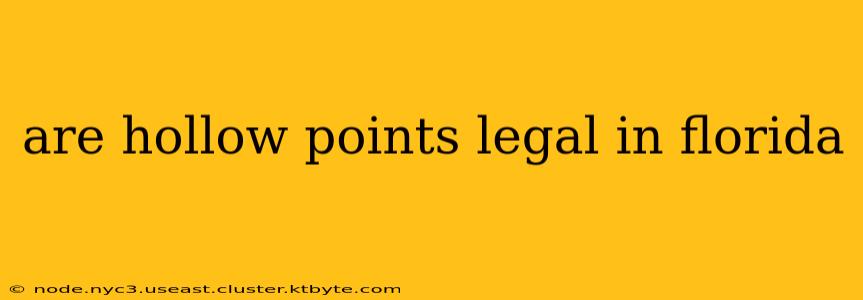 are hollow points legal in florida

© node.nyc3.useast.cluster.ktbyte.com